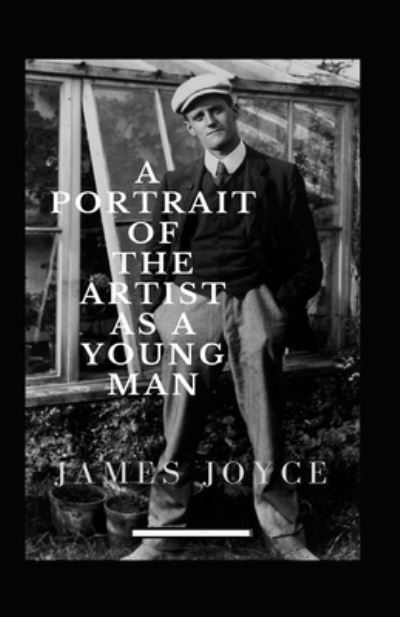 A
PORTRAIT
OF
THE
ARTIST
AS A
YOUNG
MAN

JAMES JOYCE